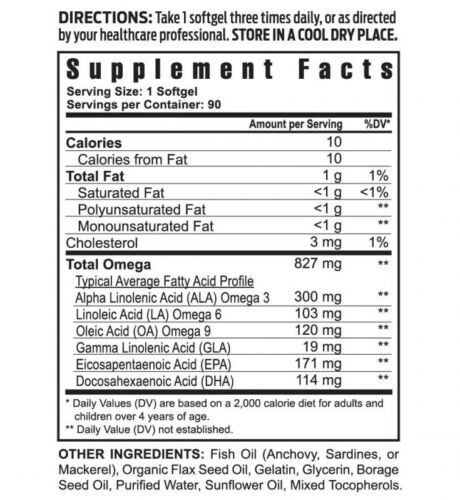 DIRECTIONS: Take 1 softgel three times daily, or as directed by your healthcare professional. STORE IN A COOL DRY PLACE.

Supplement Facts
Serving Size: 1 Softgel
Servings per Container: 90

| | Amount per Serving | %DV* |
|---|---|---|
| Calories | 10 | |
| Calories from Fat | 10 | |
| Total Fat | 1 g | 1% |
| Saturated Fat | <1 g | <1% |
| Polyunsaturated Fat | <1 g | ** |
| Monounsaturated Fat | <1 g | ** |
| Cholesterol | 3 mg | 1% |
| Total Omega | 827 mg | ** |
| Typical Average Fatty Acid Profile | | |
| Alpha Linolenic Acid (ALA) Omega 3 | 300 mg | ** |
| Linoleic Acid (LA) Omega 6 | 103 mg | ** |
| Oleic Acid (OA) Omega 9 | 120 mg | ** |
| Gamma Linolenic Acid (GLA) | 19 mg | ** |
| Eicosapentaenoic Acid (EPA) | 171 mg | ** |
| Docosahexaenoic Acid (DHA) | 114 mg | ** |

* Daily Values (DV) are based on a 2,000 calorie diet for adults and children over 4 years of age.
** Daily Value (DV) not established.

OTHER INGREDIENTS: Fish Oil (Anchovy, Sardines, or Mackerel), Organic Flax Seed Oil, Gelatin, Glycerin, Borage Seed Oil, Purified Water, Sunflower Oil, Mixed Tocopherols.